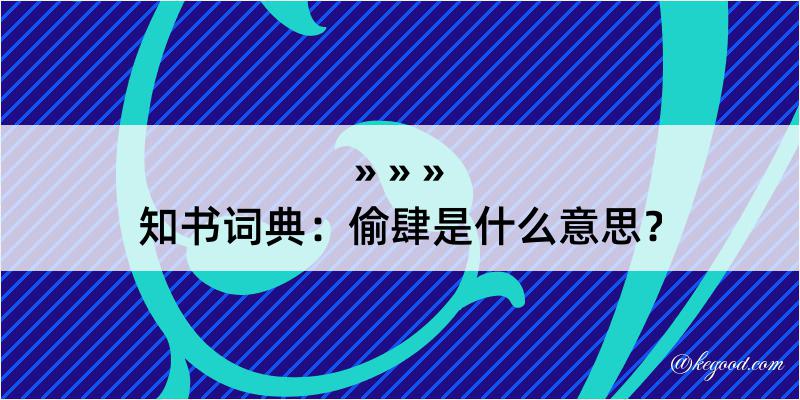 » » »

知书词典：偷肆是什么意思？

@kegood.com